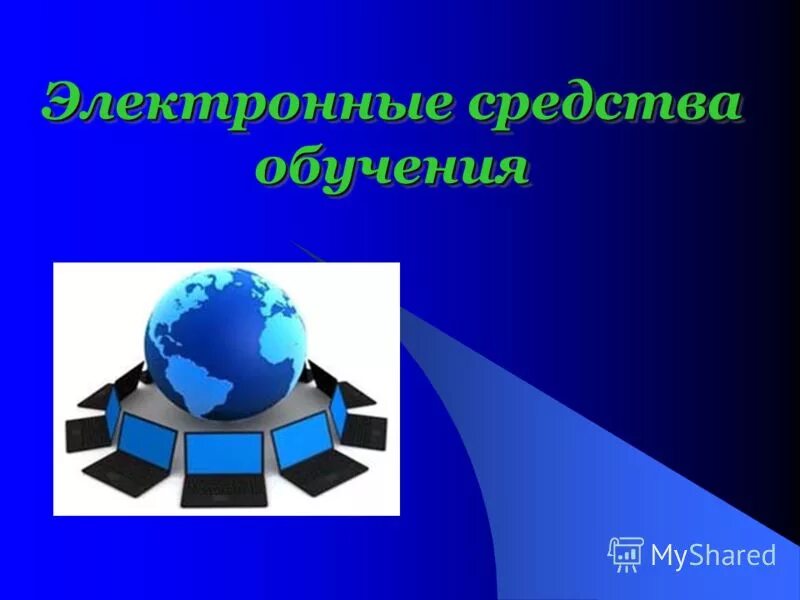 Электронные средства обучения

MyShared